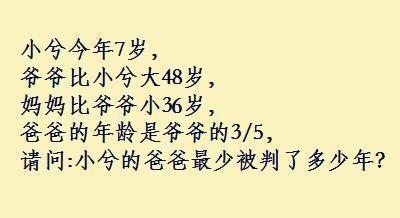 小兮今年7岁，
爷爷比小兮大48岁，
妈妈比爷爷小36岁，
爸爸的年龄是爷爷的3/5，
请问:小兮的爸爸最少被判了多少年?